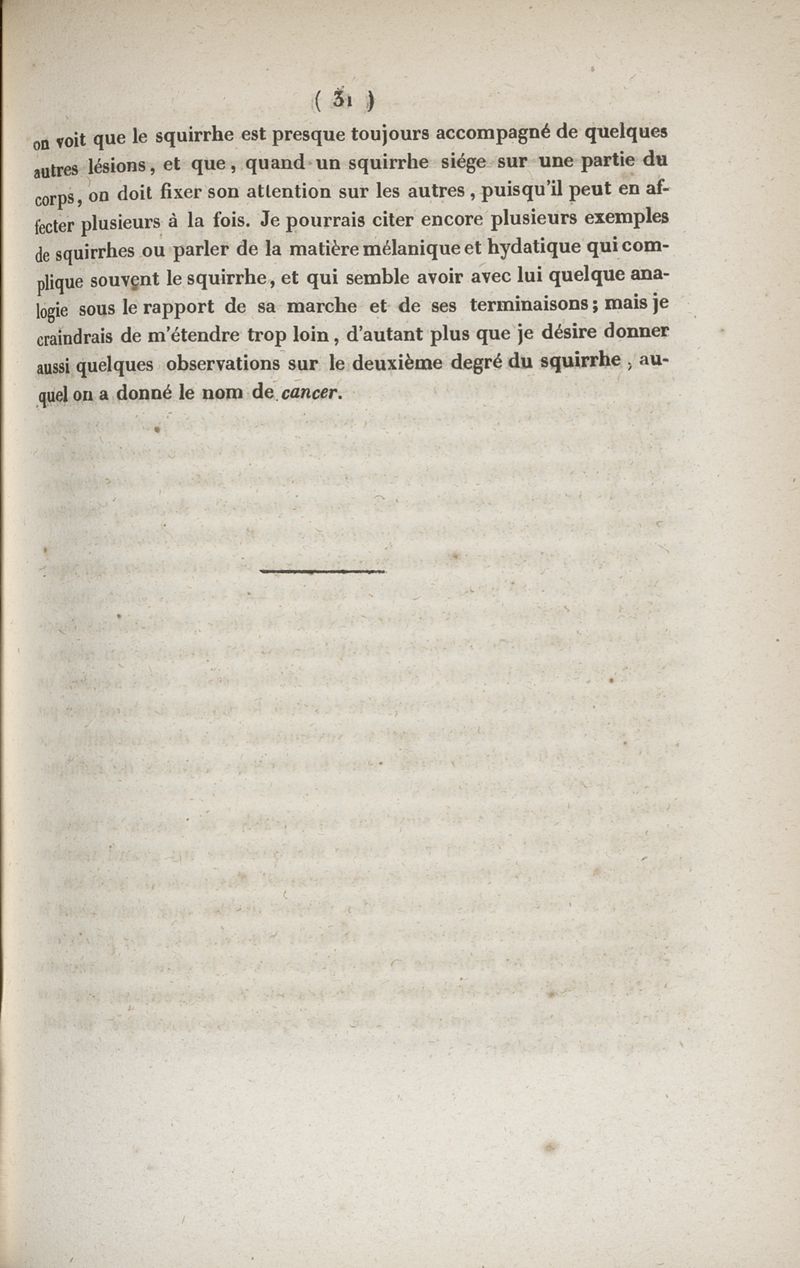 ( 31 )

on voit que le squirrhe est presque toujours accompagné de quelques autres lésions, et que, quand un squirrhe siége sur une partie du corps, on doit fixer son attention sur les autres, puisqu'il peut en affecter plusieurs à la fois. Je pourrais citer encore plusieurs exemples de squirrhes ou parler de la matière mélanique et hydatique qui complique souvent le squirrhe, et qui semble avoir avec lui quelque analogie sous le rapport de sa marche et de ses terminaisons; mais je craindrais de m'étendre trop loin, d'autant plus que je désire donner aussi quelques observations sur le deuxième degré du squirrhe, auquel on a donné le nom de cancer.